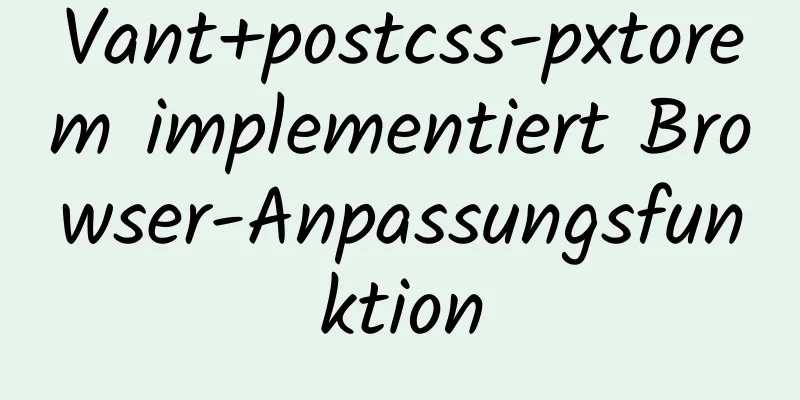 Vant+postcss-pxtorem implementiert Browser-Anpassungsfunktion